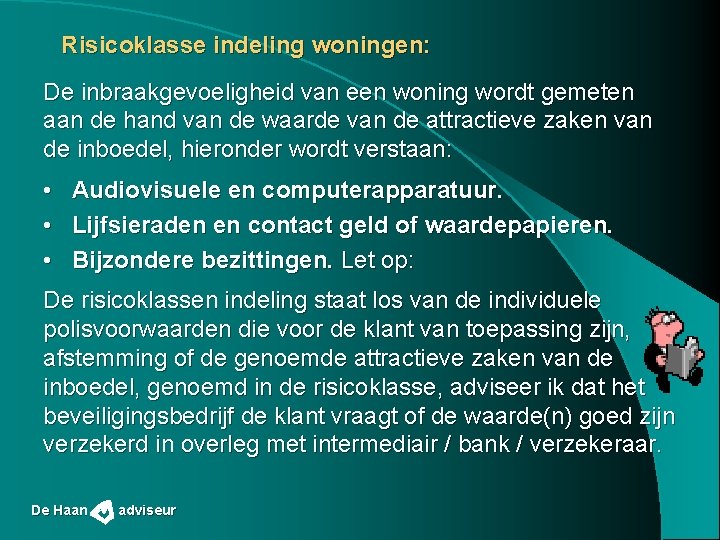 Risicoklasse indeling woningen:

De inbraakgevoeligheid van een woning wordt gemeten aan de hand van de waarde van de attractieve zaken van de inboedel, hieronder wordt verstaan:

• Audiovisuele en computerapparatuur.
• Lijfsieraden en contact geld of waardepapieren.
• Bijzondere bezittingen. Let op:

De risicoklassen indeling staat los van de individuele polisvoorwaarden die voor de klant van toepassing zijn, afstemming of de genoemde attractieve zaken van de inboedel, genoemd in de risicoklasse, adviseer ik dat het beveiligingsbedrijf de klant vraagt of de waarde(n) goed zijn verzekerd in overleg met intermediair / bank / verzekeraar.

De Haan adviseur